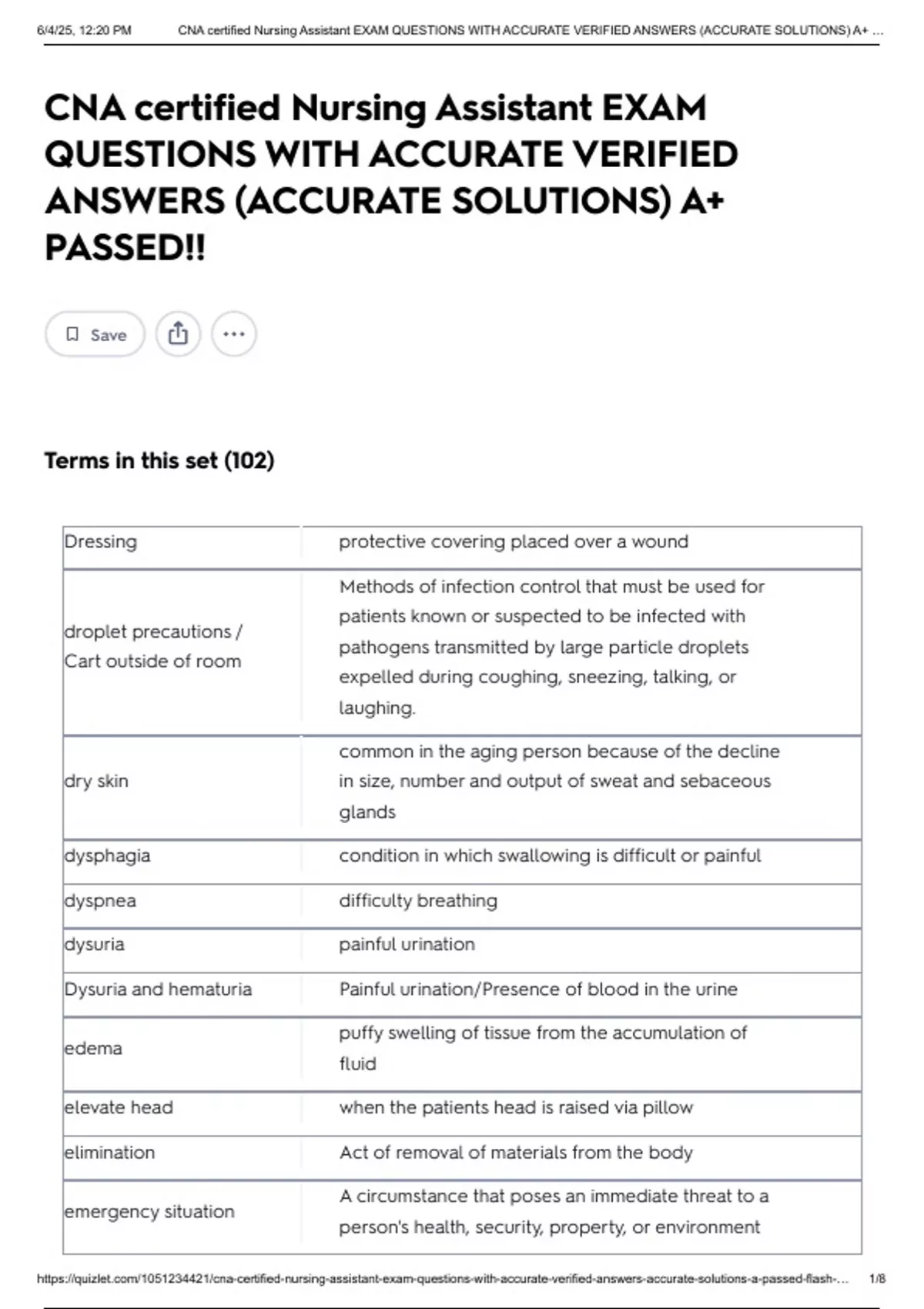 6/4/25, 12:20 PM CNA certified Nursing Assistant EXAM QUESTIONS WITH ACCURATE VERIFIED ANSWERS (ACCURATE SOLUTIONS) A+ ...

CNA certified Nursing Assistant EXAM QUESTIONS WITH ACCURATE VERIFIED ANSWERS (ACCURATE SOLUTIONS) A+ PASSED!!

Save

Terms in this set (102)

| | |
|---|---|
| Dressing | protective covering placed over a wound |
| droplet precautions / Cart outside of room | Methods of infection control that must be used for patients known or suspected to be infected with pathogens transmitted by large particle droplets expelled during coughing, sneezing, talking, or laughing. |
| dry skin | common in the aging person because of the decline in size, number and output of sweat and sebaceous glands |
| dysphagia | condition in which swallowing is difficult or painful |
| dyspnea | difficulty breathing |
| dysuria | painful urination |
| Dysuria and hematuria | Painful urination/Presence of blood in the urine |
| edema | puffy swelling of tissue from the accumulation of fluid |
| elevate head | when the patients head is raised via pillow |
| elimination | Act of removal of materials from the body |
| emergency situation | A circumstance that poses an immediate threat to a person's health, security, property, or environment |

https://quizlet.com/1051234421/cna-certified-nursing-assistant-exam-questions-with-accurate-verified-answers-accurate-solutions-a-passed-flash-... 1/8